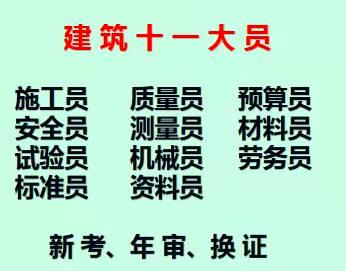 建筑十一大员

施工员
安全员
试验员
标准员

质量员
测量员
机械员
资料员

预算员
材料员
劳务员

新考、年审、换证